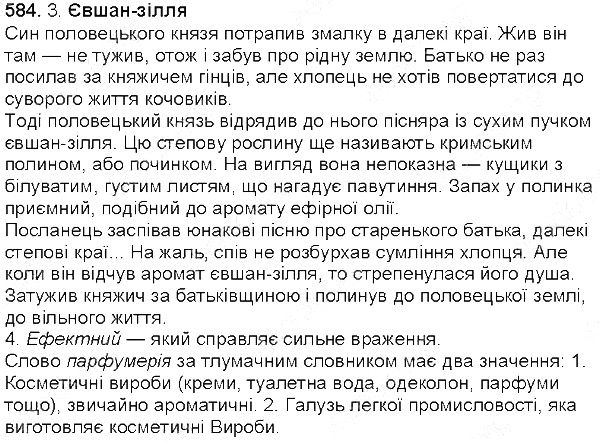 584. 3. Євшан-зілля
Син половецького князя потрапив змалку в далекі краї. Жив він там — не тужив, отож і забув про рідну землю. Батько не раз посилав за княжичем гінців, але хлопець не хотів повертатися до суворого життя кочовиків.
Тоді половецький князь відрядив до нього пісняра із сухим пучком євшан-зілля. Цю степову рослину ще називають кримським полином, або починком. На вигляд вона непоказна — кущики з білуватим, густим листям, що нагадує павутиння. Запах у полинка приємний, подібний до аромату ефірної олії.
Посланець заспівав юнакові пісню про старенького батька, далекі степові краї... На жаль, спів не розбурхав сумління хлопця. Але коли він відчув аромат євшан-зілля, то стрепенулася його душа. Затужив княжич за батьківщиною і полинув до половецької землі, до вільного життя.
4. Ефектний — який справляє сильне враження.
Слово парфумерія за тлумачним словником має два значення: 1. Косметичні вироби (креми, туалетна вода, одеколон, парфуми тощо), звичайно ароматичні. 2. Галузь легкої промисловості, яка виготовляє косметичні Вироби.